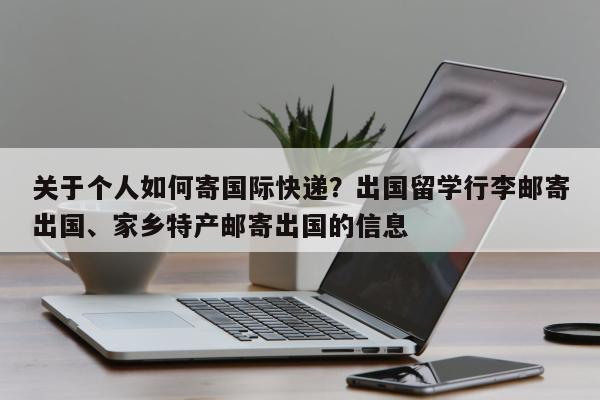 关于个人如何寄国际快递？出国留学行李邮寄出国、家乡特产邮寄出国的信息